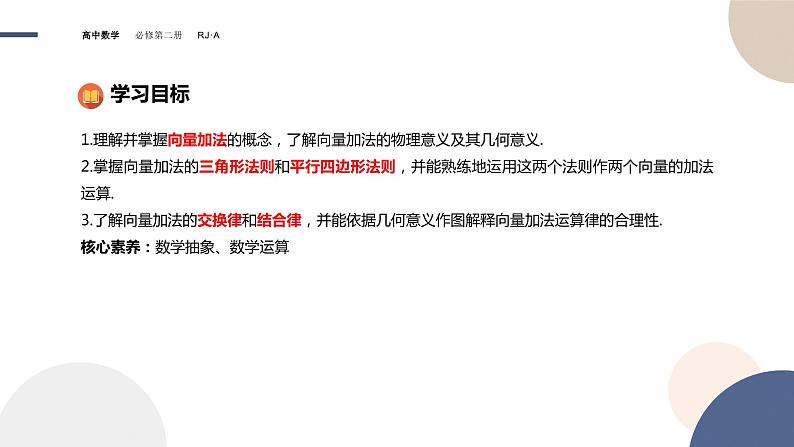 高中数学　必修第二册　RJ·A

学习目标

1.理解并掌握向量加法的概念，了解向量加法的物理意义及其几何意义.

2.掌握向量加法的三角形法则和平行四边形法则，并能熟练地运用这两个法则作两个向量的加法运算.

3.了解向量加法的交换律和结合律，并能依据几何意义作图解释向量加法运算律的合理性.

核心素养：数学抽象、数学运算